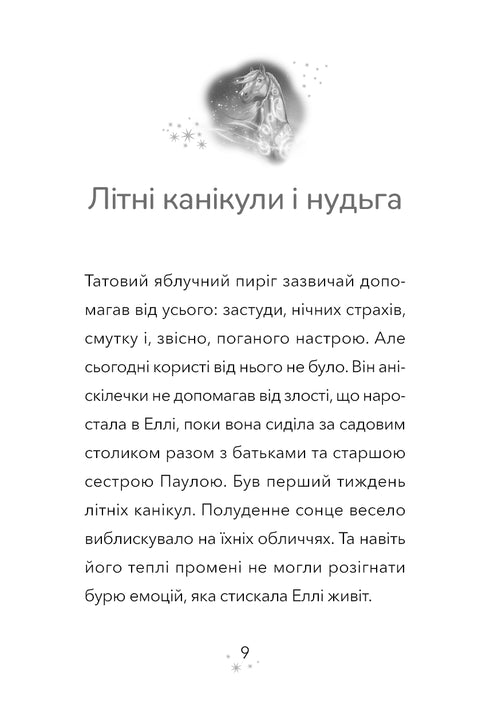 Літні канікули і нудьга

Татовий яблучний пиріг зазвичай допомагав від усього: застуди, нічних страхів, смутку і, звісно, поганого настрою. Але сьогодні користі від нього не було. Він аніскілечки не допомагав від злості, що наростала в Еллі, поки вона сиділа за садовим столиком разом з батьками та старшою сестрою Паулою. Був перший тиждень літніх канікул. Полуденне сонце весело виблискувало на їхніх обличчях. Та навіть його теплі промені не могли розігнати бурю емоцій, яка стискала Еллі живіт.

9